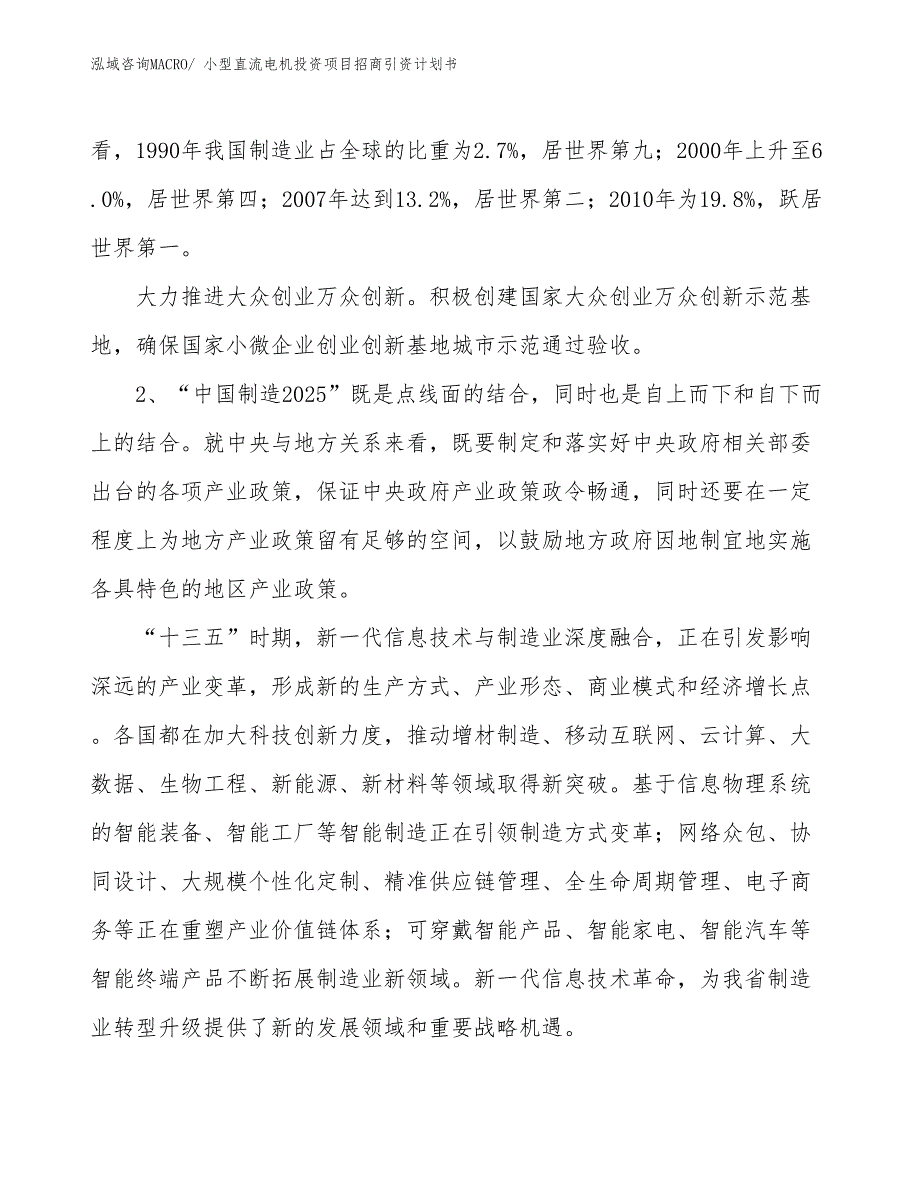 泓域咨询MACRO/ 小型直流电机投资项目招商引资计划书

看，1990年我国制造业占全球的比重为2.7%，居世界第九；2000年上升至6.0%，居世界第四；2007年达到13.2%，居世界第二；2010年为19.8%，跃居世界第一。

大力推进大众创业万众创新。积极创建国家大众创业万众创新示范基地，确保国家小微企业创业创新基地城市示范通过验收。

2、“中国制造2025”既是点线面的结合，同时也是自上而下和自下而上的结合。就中央与地方关系来看，既要制定和落实好中央政府相关部委出台的各项产业政策，保证中央政府产业政策政令畅通，同时还要在一定程度上为地方产业政策留有足够的空间，以鼓励地方政府因地制宜地实施各具特色的地区产业政策。

“十三五”时期，新一代信息技术与制造业深度融合，正在引发影响深远的产业变革，形成新的生产方式、产业形态、商业模式和经济增长点。各国都在加大科技创新力度，推动增材制造、移动互联网、云计算、大数据、生物工程、新能源、新材料等领域取得新突破。基于信息物理系统的智能装备、智能工厂等智能制造正在引领制造方式变革；网络众包、协同设计、大规模个性化定制、精准供应链管理、全生命周期管理、电子商务等正在重塑产业价值链体系；可穿戴智能产品、智能家电、智能汽车等智能终端产品不断拓展制造业新领域。新一代信息技术革命，为我省制造业转型升级提供了新的发展领域和重要战略机遇。